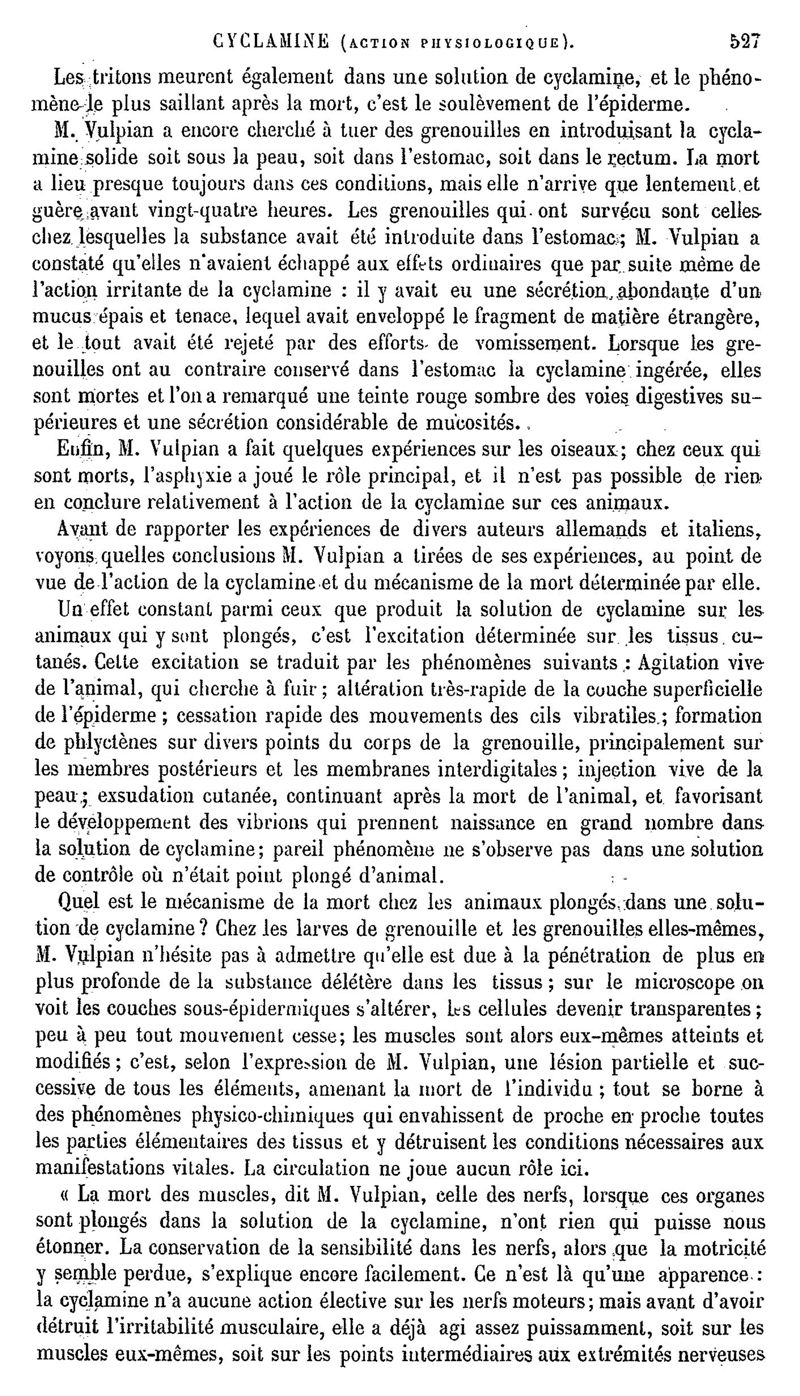 CYCLAMINE (ACTION PHYSIOLOGIQUE). 527

Les tritons meurent également dans une solution de cyclamine, et le phénomène le plus saillant après la mort, c'est le soulèvement de l'épiderme.

M. Vulpian a encore cherché à tuer des grenouilles en introduisant la cyclamine solide soit sous la peau, soit dans l'estomac, soit dans le rectum. La mort a lieu presque toujours dans ces conditions, mais elle n'arrive que lentement et guère avant vingt-quatre heures. Les grenouilles qui ont survécu sont celles chez lesquelles la substance avait été introduite dans l'estomac; M. Vulpian a constaté qu'elles n'avaient échappé aux effets ordinaires que par suite même de l'action irritante de la cyclamine : il y avait eu une sécrétion abondante d'un mucus épais et tenace, lequel avait enveloppé le fragment de matière étrangère, et le tout avait été rejeté par des efforts de vomissement. Lorsque les grenouilles ont au contraire conservé dans l'estomac la cyclamine ingérée, elles sont mortes et l'on a remarqué une teinte rouge sombre des voies digestives supérieures et une sécrétion considérable de mucosités.

Enfin, M. Vulpian a fait quelques expériences sur les oiseaux; chez ceux qui sont morts, l'asphyxie a joué le rôle principal, et il n'est pas possible de rien en conclure relativement à l'action de la cyclamine sur ces animaux.

Avant de rapporter les expériences de divers auteurs allemands et italiens, voyons quelles conclusions M. Vulpian a tirées de ses expériences, au point de vue de l'action de la cyclamine et du mécanisme de la mort déterminée par elle.

Un effet constant parmi ceux que produit la solution de cyclamine sur les animaux qui y sont plongés, c'est l'excitation déterminée sur les tissus cutanés. Cette excitation se traduit par les phénomènes suivants : Agitation vive de l'animal, qui cherche à fuir; altération très-rapide de la couche superficielle de l'épiderme; cessation rapide des mouvements des cils vibratiles; formation de phlyctènes sur divers points du corps de la grenouille, principalement sur les membres postérieurs et les membranes interdigitales; injection vive de la peau; exsudation cutanée, continuant après la mort de l'animal, et favorisant le développement des vibrions qui prennent naissance en grand nombre dans la solution de cyclamine; pareil phénomène ne s'observe pas dans une solution de contrôle où n'était point plongé d'animal.

Quel est le mécanisme de la mort chez les animaux plongés dans une solution de cyclamine? Chez les larves de grenouille et les grenouilles elles-mêmes, M. Vulpian n'hésite pas à admettre qu'elle est due à la pénétration de plus en plus profonde de la substance délétère dans les tissus; sur le microscope on voit les couches sous-épidermiques s'altérer, les cellules devenir transparentes; peu à peu tout mouvement cesse; les muscles sont alors eux-mêmes atteints et modifiés; c'est, selon l'expression de M. Vulpian, une lésion partielle et successive de tous les éléments, amenant la mort de l'individu; tout se borne à des phénomènes physico-chimiques qui envahissent de proche en proche toutes les parties élémentaires des tissus et y détruisent les conditions nécessaires aux manifestations vitales. La circulation ne joue aucun rôle ici.

« La mort des muscles, dit M. Vulpian, celle des nerfs, lorsque ces organes sont plongés dans la solution de la cyclamine, n'ont rien qui puisse nous étonner. La conservation de la sensibilité dans les nerfs, alors que la motricité y semble perdue, s'explique encore facilement. Ce n'est là qu'une apparence : la cyclamine n'a aucune action élective sur les nerfs moteurs; mais avant d'avoir détruit l'irritabilité musculaire, elle a déjà agi assez puissamment, soit sur les muscles eux-mêmes, soit sur les points intermédiaires aux extrémités nerveuses